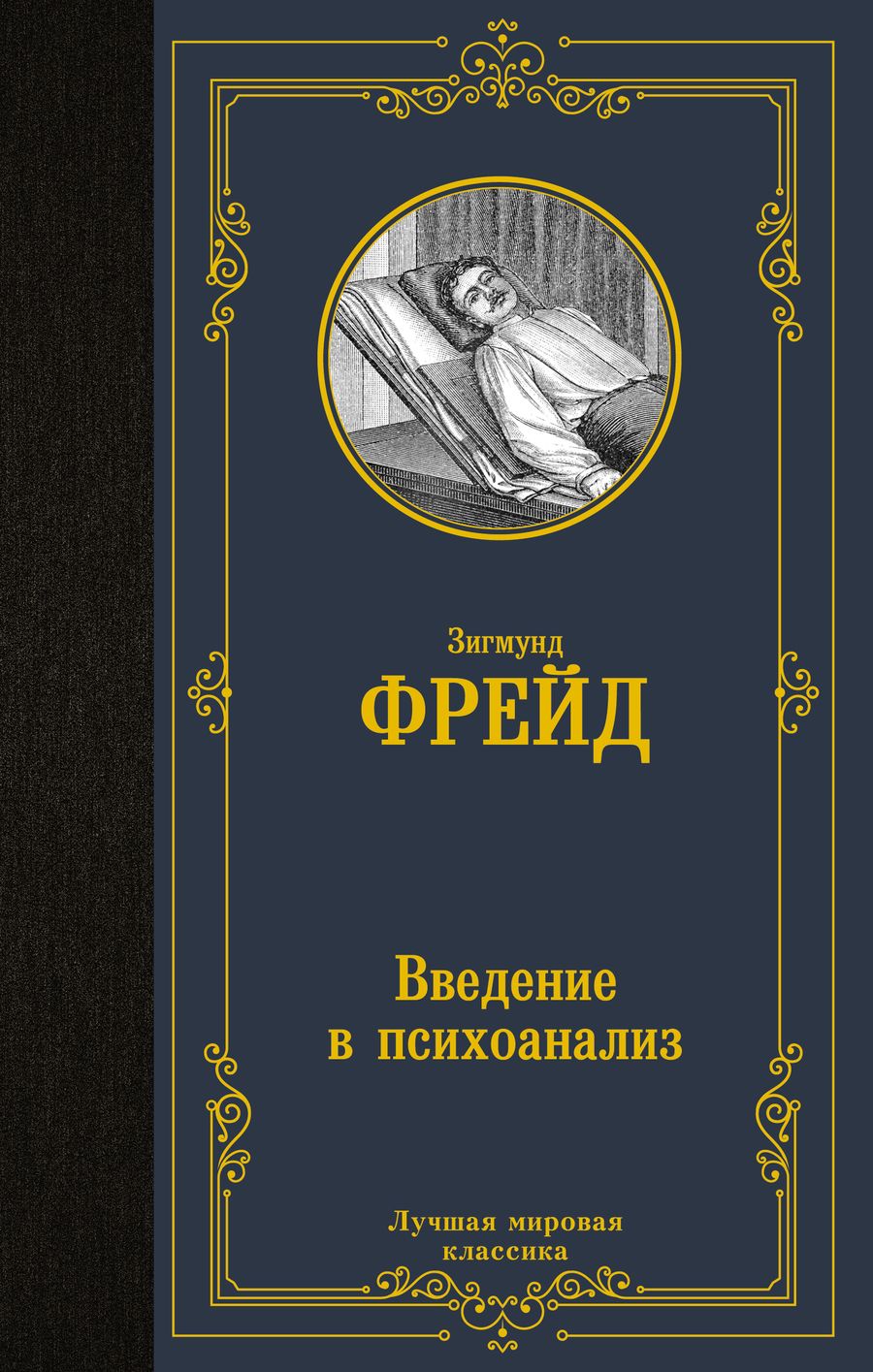 Зигмунд
ФРЕЙД

Введение
в психоанализ

Лучшая мировая
классика